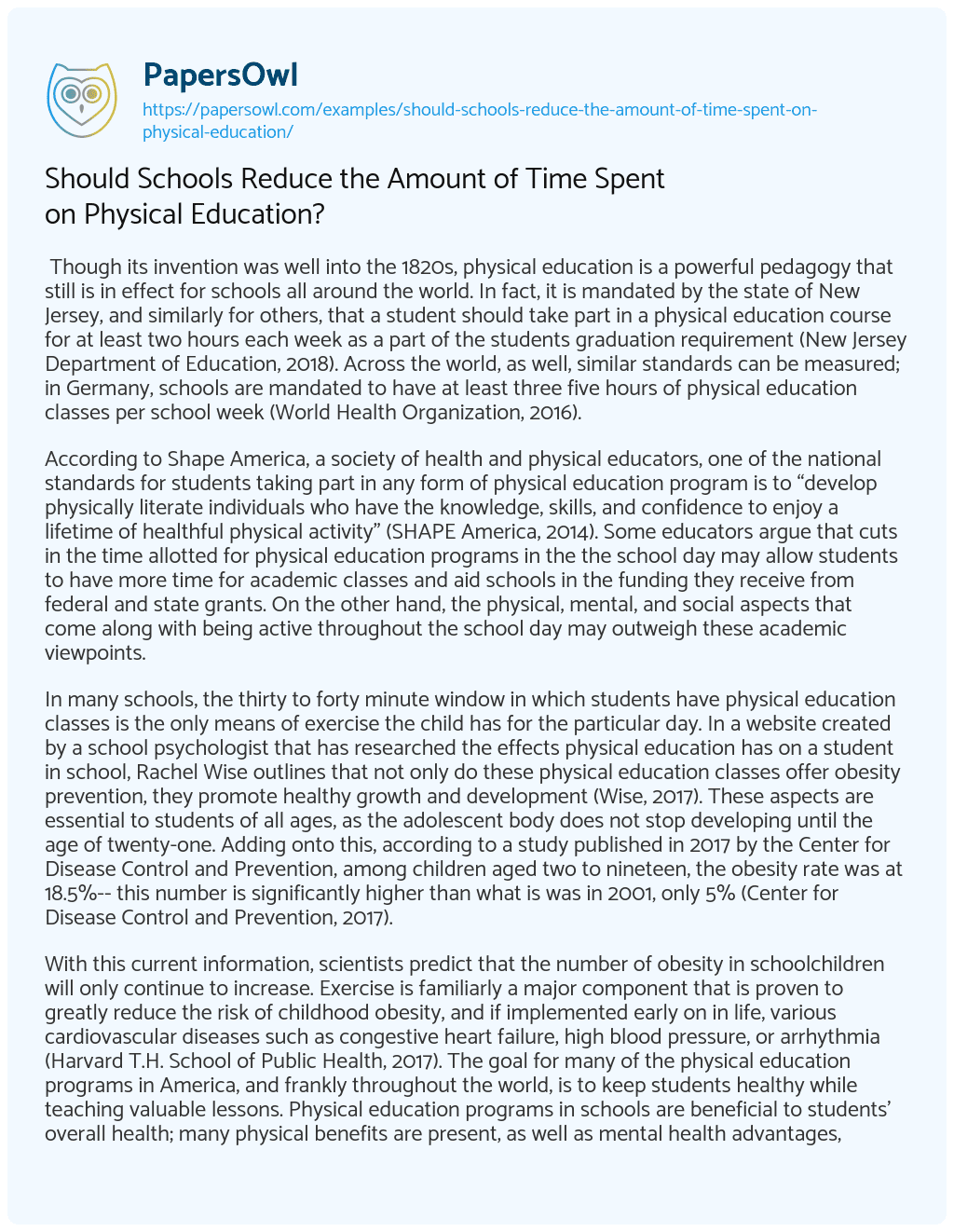 PapersOwl
https://papersowl.com/examples/should-schools-reduce-the-amount-of-time-spent-on-physical-education/

Should Schools Reduce the Amount of Time Spent on Physical Education?

Though its invention was well into the 1820s, physical education is a powerful pedagogy that still is in effect for schools all around the world. In fact, it is mandated by the state of New Jersey, and similarly for others, that a student should take part in a physical education course for at least two hours each week as a part of the students graduation requirement (New Jersey Department of Education, 2018). Across the world, as well, similar standards can be measured; in Germany, schools are mandated to have at least three five hours of physical education classes per school week (World Health Organization, 2016).

According to Shape America, a society of health and physical educators, one of the national standards for students taking part in any form of physical education program is to “develop physically literate individuals who have the knowledge, skills, and confidence to enjoy a lifetime of healthful physical activity” (SHAPE America, 2014). Some educators argue that cuts in the time allotted for physical education programs in the the school day may allow students to have more time for academic classes and aid schools in the funding they receive from federal and state grants. On the other hand, the physical, mental, and social aspects that come along with being active throughout the school day may outweigh these academic viewpoints.

In many schools, the thirty to forty minute window in which students have physical education classes is the only means of exercise the child has for the particular day. In a website created by a school psychologist that has researched the effects physical education has on a student in school, Rachel Wise outlines that not only do these physical education classes offer obesity prevention, they promote healthy growth and development (Wise, 2017). These aspects are essential to students of all ages, as the adolescent body does not stop developing until the age of twenty-one. Adding onto this, according to a study published in 2017 by the Center for Disease Control and Prevention, among children aged two to nineteen, the obesity rate was at 18.5%-- this number is significantly higher than what is was in 2001, only 5% (Center for Disease Control and Prevention, 2017).

With this current information, scientists predict that the number of obesity in schoolchildren will only continue to increase. Exercise is familiarly a major component that is proven to greatly reduce the risk of childhood obesity, and if implemented early on in life, various cardiovascular diseases such as congestive heart failure, high blood pressure, or arrhythmia (Harvard T.H. School of Public Health, 2017). The goal for many of the physical education programs in America, and frankly throughout the world, is to keep students healthy while teaching valuable lessons. Physical education programs in schools are beneficial to students’ overall health; many physical benefits are present, as well as mental health advantages,